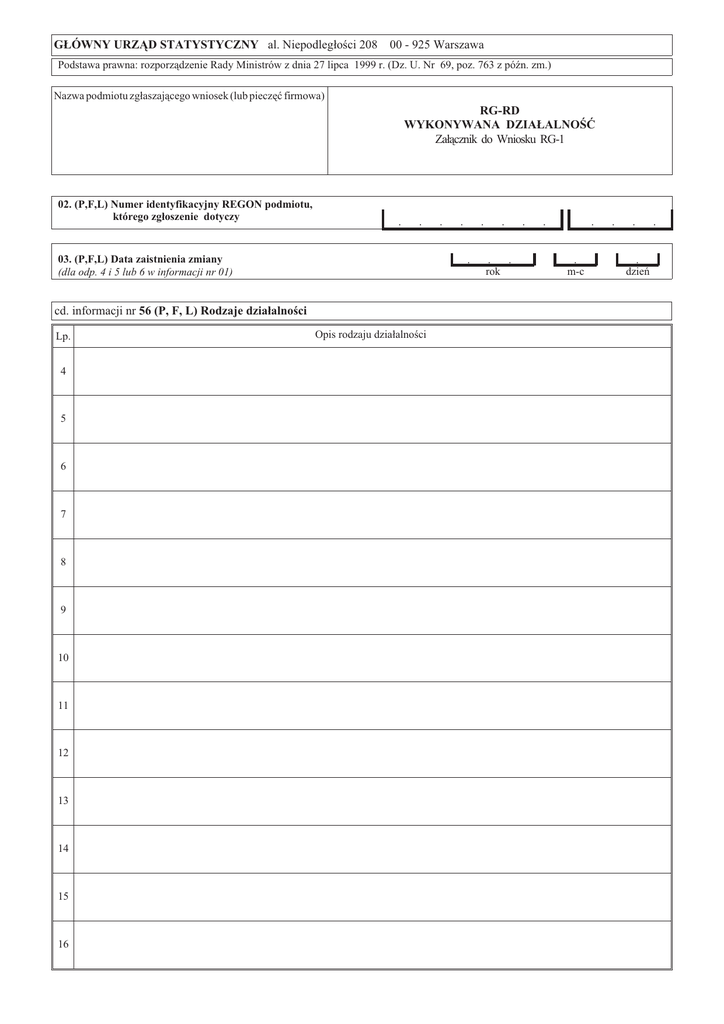 GŁÓWNY URZĄD STATYSTYCZNY al. Niepodległości 208 00 - 925 Warszawa

Podstawa prawna: rozporządzenie Rady Ministrów z dnia 27 lipca 1999 r. (Dz. U. Nr 69, poz. 763 z późn. zm.)

Nazwa podmiotu zgłaszającego wniosek (lub pieczęć firmowa)

RG-RD
WYKONYWANA DZIAŁALNOŚĆ
Załącznik do Wniosku RG-1

02. (P,F,L) Numer identyfikacyjny REGON podmiotu, którego zgłoszenie dotyczy

03. (P,F,L) Data zaistnienia zmiany
(dla odp. 4 i 5 lub 6 w informacji nr 01)

rok m-c dzień

cd. informacji nr 56 (P, F, L) Rodzaje działalności

| Lp. | Opis rodzaju działalności |
|---|---|
| 4 | |
| 5 | |
| 6 | |
| 7 | |
| 8 | |
| 9 | |
| 10 | |
| 11 | |
| 12 | |
| 13 | |
| 14 | |
| 15 | |
| 16 | |